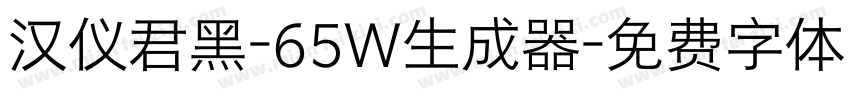 汉仪君黑-65W生成器-免费字体